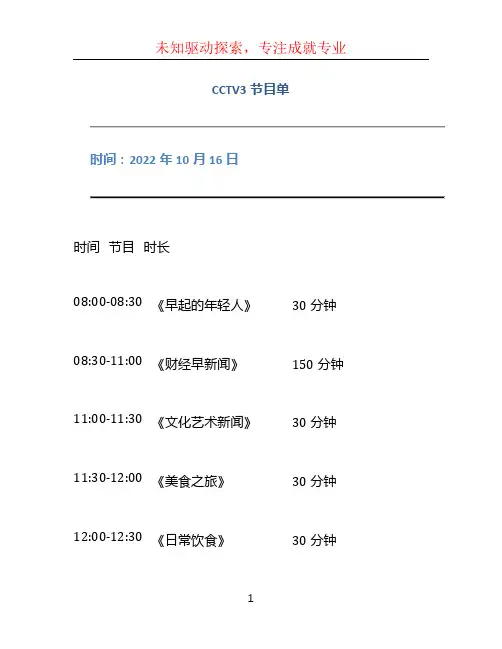 未知驱动探索，专注成就专业

CCTV3节目单

时间：2022年10月16日

时间 节目 时长

08:00-08:30 《早起的年轻人》 30分钟

08:30-11:00 《财经早新闻》 150分钟

11:00-11:30 《文化艺术新闻》 30分钟

11:30-12:00 《美食之旅》 30分钟

12:00-12:30 《日常饮食》 30分钟

1